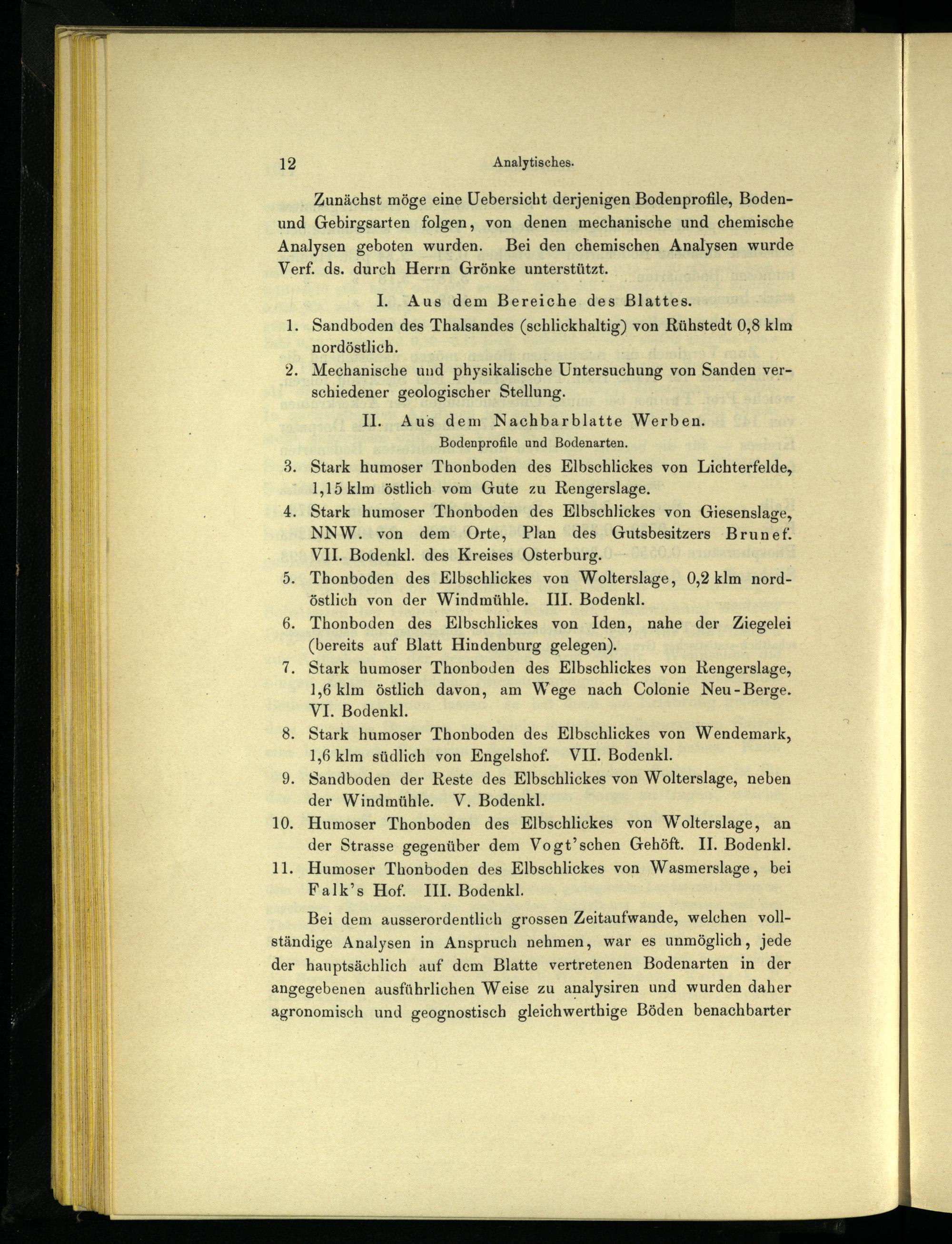 12 Analytisches.

Zunächst möge eine Uebersicht derjenigen Bodenprofile, Boden- und Gebirgsarten folgen, von denen mechanische und chemische Analysen geboten wurden. Bei den chemischen Analysen wurde Verf. ds. durch Herrn Grönke unterstützt.

I. Aus dem Bereiche des Blattes.

1. Sandboden des Thalsandes (schlickhaltig) von Rühstedt 0,8 klm nordöstlich.

2. Mechanische und physikalische Untersuchung von Sanden verschiedener geologischer Stellung.

II. Aus dem Nachbarblatte Werben.

Bodenprofile und Bodenarten.

3. Stark humoser Thonboden des Elbschlickes von Lichterfelde, 1,15 klm östlich vom Gute zu Rengerslage.

4. Stark humoser Thonboden des Elbschlickes von Giesenslage, NNW. von dem Orte, Plan des Gutsbesitzers Brunef. VII. Bodenkl. des Kreises Osterburg.

5. Thonboden des Elbschlickes von Wolterslage, 0,2 klm nordöstlich von der Windmühle. III. Bodenkl.

6. Thonboden des Elbschlickes von Iden, nahe der Ziegelei (bereits auf Blatt Hindenburg gelegen).

7. Stark humoser Thonboden des Elbschlickes von Rengerslage, 1,6 klm östlich davon, am Wege nach Colonie Neu-Berge. VI. Bodenkl.

8. Stark humoser Thonboden des Elbschlickes von Wendemark, 1,6 klm südlich von Engelshof. VII. Bodenkl.

9. Sandboden der Reste des Elbschlickes von Wolterslage, neben der Windmühle. V. Bodenkl.

10. Humoser Thonboden des Elbschlickes von Wolterslage, an der Strasse gegenüber dem Vogt'schen Gehöft. II. Bodenkl.

11. Humoser Thonboden des Elbschlickes von Wasmerslage, bei Falk's Hof. III. Bodenkl.

Bei dem ausserordentlich grossen Zeitaufwande, welchen vollständige Analysen in Anspruch nehmen, war es unmöglich, jede der hauptsächlich auf dem Blatte vertretenen Bodenarten in der angegebenen ausführlichen Weise zu analysiren und wurden daher agronomisch und geognostisch gleichwerthige Böden benachbarter